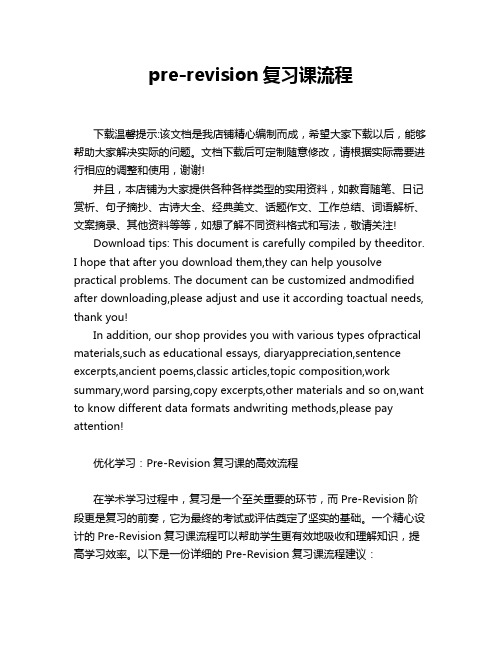 pre-revision 复习课流程

下载温馨提示:该文档是我店铺精心编制而成，希望大家下载以后，能够帮助大家解决实际的问题。文档下载后可定制随意修改，请根据实际需要进行相应的调整和使用，谢谢!

并且，本店铺为大家提供各种各样类型的实用资料，如教育随笔、日记赏析、句子摘抄、古诗大全、经典美文、话题作文、工作总结、词语解析、文案摘录、其他资料等等，如想了解不同资料格式和写法，敬请关注!

Download tips: This document is carefully compiled by theeditor. I hope that after you download them,they can help yousolve practical problems. The document can be customized andmodified after downloading,please adjust and use it according toactual needs, thank you!

In addition, our shop provides you with various types ofpractical materials,such as educational essays, diaryappreciation,sentence excerpts,ancient poems,classic articles,topic composition,work summary,word parsing,copy excerpts,other materials and so on,want to know different data formats andwriting methods,please pay attention!

优化学习：Pre-Revision 复习课的高效流程

在学术学习过程中，复习是一个至关重要的环节，而 Pre-Revision 阶段更是复习的前奏，它为最终的考试或评估奠定了坚实的基础。一个精心设计的 Pre-Revision 复习课流程可以帮助学生更有效地吸收和理解知识，提高学习效率。以下是一份详细的 Pre-Revision 复习课流程建议：